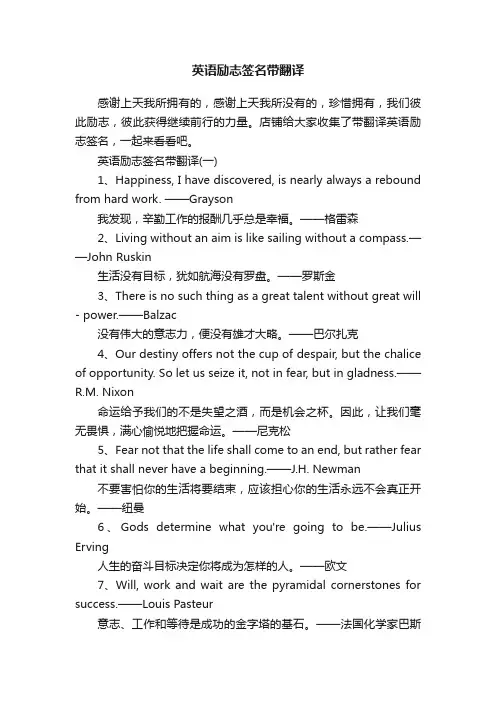 英语励志签名带翻译

感谢上天我所拥有的，感谢上天我所没有的，珍惜拥有，我们彼此励志，彼此获得继续前行的力量。店铺给大家收集了带翻译英语励志签名，一起来看看吧。

英语励志签名带翻译(一)

1、Happiness, I have discovered, is nearly always a rebound from hard work. ——Grayson

我发现，辛勤工作的报酬几乎总是幸福。——格雷森

2、Living without an aim is like sailing without a compass.——John Ruskin

生活没有目标，犹如航海没有罗盘。——罗斯金

3、There is no such thing as a great talent without great will - power.——Balzac

没有伟大的意志力，便没有雄才大略。——巴尔扎克

4、Our destiny offers not the cup of despair, but the chalice of opportunity. So let us seize it, not in fear, but in gladness.——R.M. Nixon

命运给予我们的不是失望之酒，而是机会之杯。因此，让我们毫无畏惧，满心愉悦地把握命运。——尼克松

5、Fear not that the life shall come to an end, but rather fear that it shall never have a beginning.——J.H. Newman

不要害怕你的生活将要结束，应该担心你的生活永远不会真正开始。——纽曼

6、Gods determine what you're going to be.——Julius Erving

人生的奋斗目标决定你将成为怎样的人。——欧文

7、Will, work and wait are the pyramidal cornerstones for success.——Louis Pasteur

意志、工作和等待是成功的金字塔的基石。——法国化学家巴斯